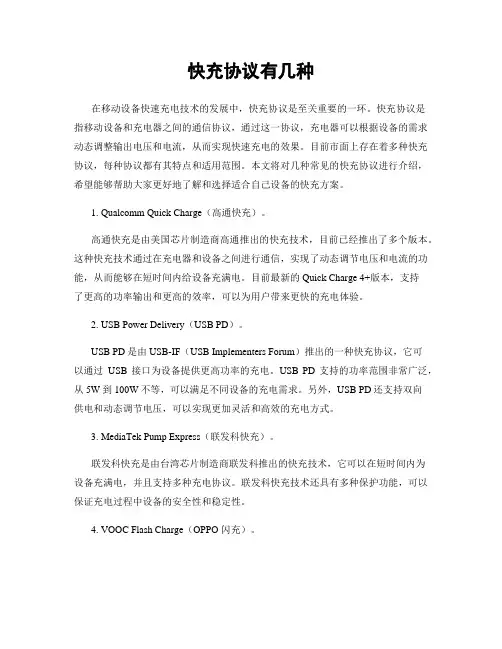 快充协议有几种

在移动设备快速充电技术的发展中，快充协议是至关重要的一环。快充协议是指移动设备和充电器之间的通信协议，通过这一协议，充电器可以根据设备的需求动态调整输出电压和电流，从而实现快速充电的效果。目前市面上存在着多种快充协议，每种协议都有其特点和适用范围。本文将对几种常见的快充协议进行介绍，希望能够帮助大家更好地了解和选择适合自己设备的快充方案。

1. Qualcomm Quick Charge（高通快充）。

高通快充是由美国芯片制造商高通推出的快充技术，目前已经推出了多个版本。这种快充技术通过在充电器和设备之间进行通信，实现了动态调节电压和电流的功能，从而能够在短时间内给设备充满电。目前最新的 Quick Charge 4+版本，支持了更高的功率输出和更高的效率，可以为用户带来更快的充电体验。

2. USB Power Delivery（USB PD）。

USB PD 是由 USB-IF（USB Implementers Forum）推出的一种快充协议，它可以通过 USB 接口为设备提供更高功率的充电。USB PD 支持的功率范围非常广泛，从 5W 到 100W 不等，可以满足不同设备的充电需求。另外，USB PD 还支持双向供电和动态调节电压，可以实现更加灵活和高效的充电方式。

3. MediaTek Pump Express（联发科快充）。

联发科快充是由台湾芯片制造商联发科推出的快充技术，它可以在短时间内为设备充满电，并且支持多种充电协议。联发科快充技术还具有多种保护功能，可以保证充电过程中设备的安全性和稳定性。

4. VOOC Flash Charge（OPPO 闪充）。